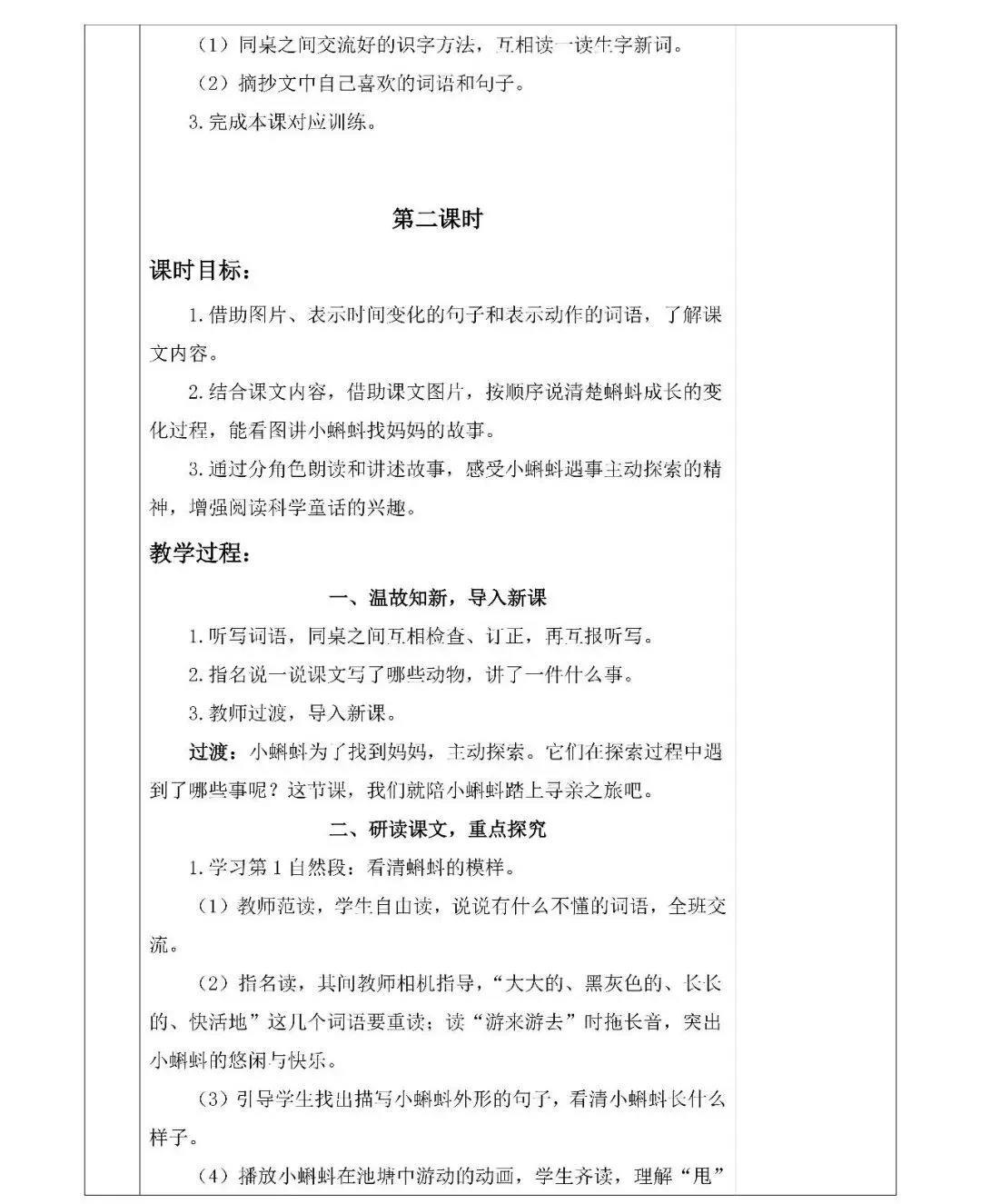 （1）同桌之间交流好的识字方法，互相读一读生字新词。

（2）摘抄文中自己喜欢的词语和句子。

3.完成本课对应训练。

第二课时

课时目标：

1.借助图片、表示时间变化的句子和表示动作的词语，了解课文内容。

2.结合课文内容，借助课文图片，按顺序说清楚蝌蚪成长的变化过程，能看图讲小蝌蚪找妈妈的故事。

3.通过分角色朗读和讲述故事，感受小蝌蚪遇事主动探索的精神，增强阅读科学童话的兴趣。

教学过程：

一、温故知新，导入新课

1.听写词语，同桌之间互相检查、订正，再互报听写。

2.指名说一说课文写了哪些动物，讲了一件什么事。

3.教师过渡，导入新课。

过渡：小蝌蚪为了找到妈妈，主动探索。它们在探索过程中遇到了哪些事呢？这节课，我们就陪小蝌蚪踏上寻亲之旅吧。

二、研读课文，重点探究

1.学习第1自然段：看清蝌蚪的模样。

（1）教师范读，学生自由读，说说有什么不懂的词语，全班交流。

（2）指名读，其间教师相机指导，“大大的、黑灰色的、长长的、快活地”这几个词语要重读；读“游来游去”时拖长音，突出小蝌蚪的悠闲与快乐。

（3）引导学生找出描写小蝌蚪外形的句子，看清小蝌蚪长什么样子。

（4）播放小蝌蚪在池塘中游动的动画，学生齐读，理解“甩”